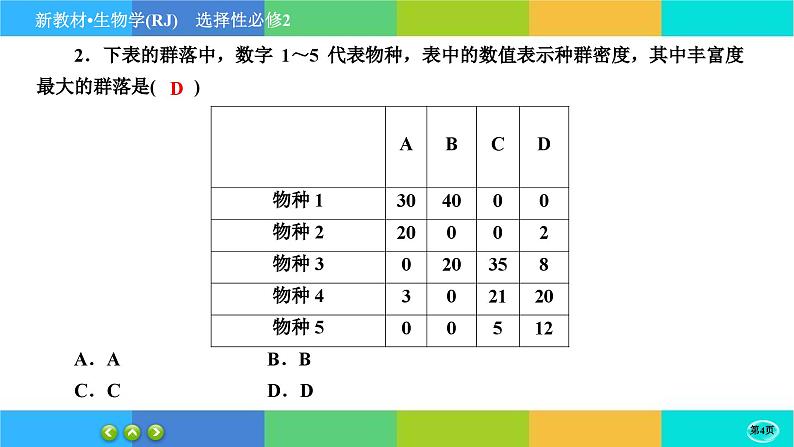 新教材•生物学(RJ)　选择性必修2

2．下表的群落中，数字 1～5 代表物种，表中的数值表示种群密度，其中丰富度最大的群落是( D )

| | A | B | C | D |
|---|---|---|---|---|
| 物种 1 | 30 | 40 | 0 | 0 |
| 物种 2 | 20 | 0 | 0 | 2 |
| 物种 3 | 0 | 20 | 35 | 8 |
| 物种 4 | 3 | 0 | 21 | 20 |
| 物种 5 | 0 | 0 | 5 | 12 |

A．A　　B．B
C．C　　D．D

第4页